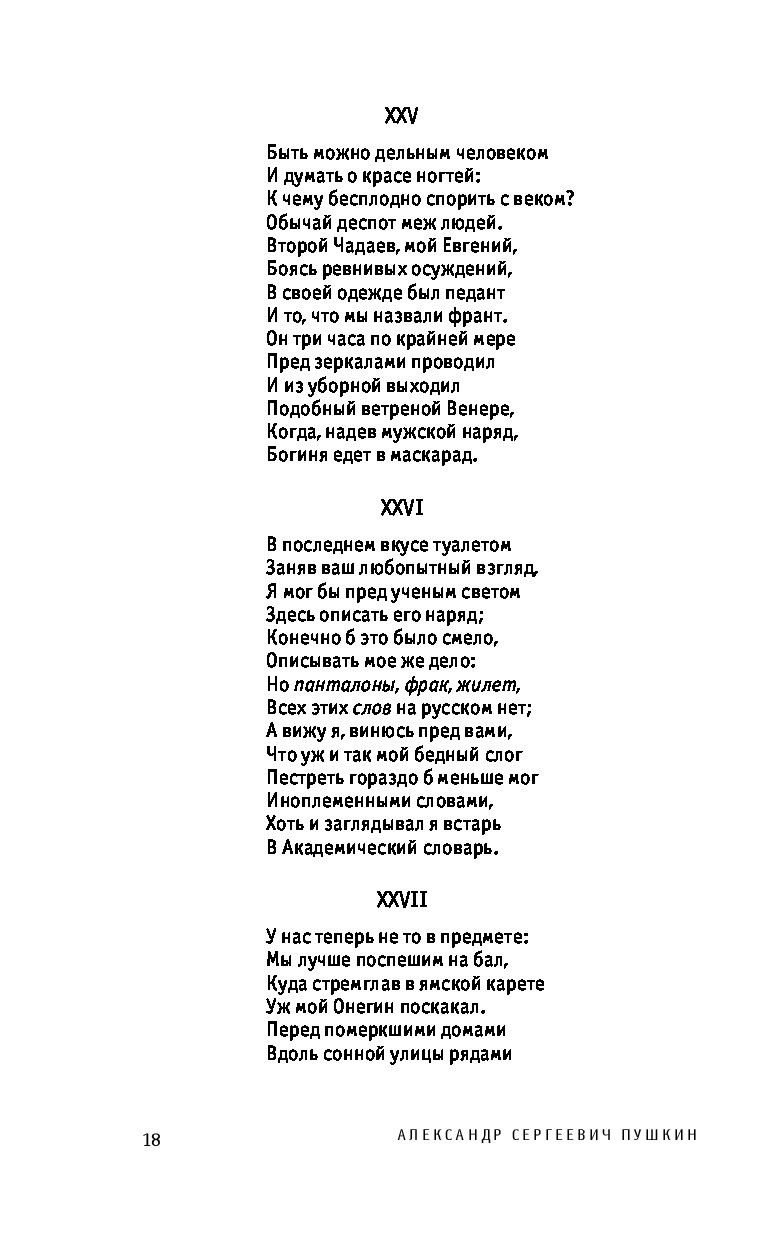 XXV

Быть можно дельным человеком
И думать о красе ногтей:
К чему бесплодно спорить с веком?
Обычай деспот меж людей.
Второй Чадаев, мой Евгений,
Боясь ревнивых осуждений,
В своей одежде был педант
И то, что мы назвали франт.
Он три часа по крайней мере
Пред зеркалами проводил
И из уборной выходил
Подобный ветреной Венере,
Когда, надев мужской наряд,
Богиня едет в маскарад.

XXVI

В последнем вкусе туалетом
Заняв ваш любопытный взгляд,
Я мог бы пред ученым светом
Здесь описать его наряд;
Конечно б это было смело,
Описывать мое же дело:
Но панталоны, фрак, жилет,
Всех этих слов на русском нет;
А вижу я, винюсь пред вами,
Что уж и так мой бедный слог
Пестреть гораздо б меньше мог
Иноплеменными словами,
Хоть и заглядывал я встарь
В Академический словарь.

XXVII

У нас теперь не то в предмете:
Мы лучше поспешим на бал,
Куда стремглав в ямской карете
Уж мой Онегин поскакал.
Перед померкшими домами
Вдоль сонной улицы рядами

18 АЛЕКСАНДР СЕРГЕЕВИЧ ПУШКИН